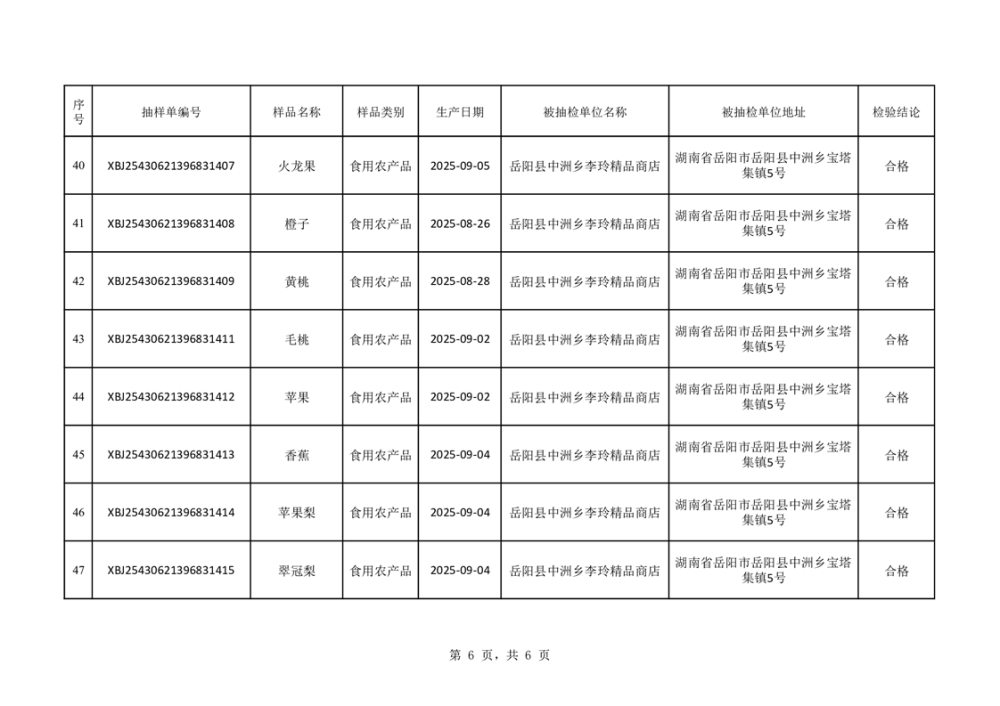 | 序号 | 抽样单编号 | 样品名称 | 样品类别 | 生产日期 | 被抽检单位名称 | 被抽检单位地址 | 检验结论 |
|---|---|---|---|---|---|---|---|
| 40 | XBJ25430621396831407 | 火龙果 | 食用农产品 | 2025-09-05 | 岳阳县中洲乡李玲精品商店 | 湖南省岳阳市岳阳县中洲乡宝塔集镇5号 | 合格 |
| 41 | XBJ25430621396831408 | 橙子 | 食用农产品 | 2025-08-26 | 岳阳县中洲乡李玲精品商店 | 湖南省岳阳市岳阳县中洲乡宝塔集镇5号 | 合格 |
| 42 | XBJ25430621396831409 | 黄桃 | 食用农产品 | 2025-08-28 | 岳阳县中洲乡李玲精品商店 | 湖南省岳阳市岳阳县中洲乡宝塔集镇5号 | 合格 |
| 43 | XBJ25430621396831411 | 毛桃 | 食用农产品 | 2025-09-02 | 岳阳县中洲乡李玲精品商店 | 湖南省岳阳市岳阳县中洲乡宝塔集镇5号 | 合格 |
| 44 | XBJ25430621396831412 | 苹果 | 食用农产品 | 2025-09-02 | 岳阳县中洲乡李玲精品商店 | 湖南省岳阳市岳阳县中洲乡宝塔集镇5号 | 合格 |
| 45 | XBJ25430621396831413 | 香蕉 | 食用农产品 | 2025-09-04 | 岳阳县中洲乡李玲精品商店 | 湖南省岳阳市岳阳县中洲乡宝塔集镇5号 | 合格 |
| 46 | XBJ25430621396831414 | 苹果梨 | 食用农产品 | 2025-09-04 | 岳阳县中洲乡李玲精品商店 | 湖南省岳阳市岳阳县中洲乡宝塔集镇5号 | 合格 |
| 47 | XBJ25430621396831415 | 翠冠梨 | 食用农产品 | 2025-09-04 | 岳阳县中洲乡李玲精品商店 | 湖南省岳阳市岳阳县中洲乡宝塔集镇5号 | 合格 |

第6页，共6页